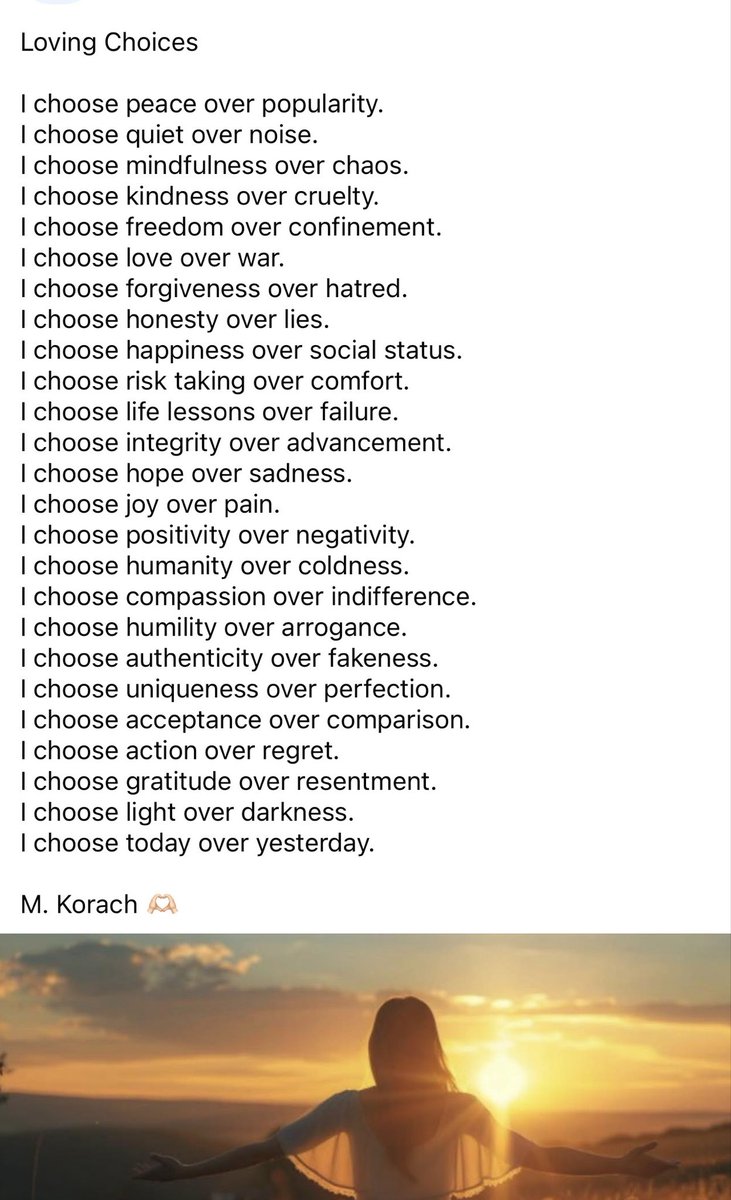 Loving Choices

I choose peace over popularity.
I choose quiet over noise.
I choose mindfulness over chaos.
I choose kindness over cruelty.
I choose freedom over confinement.
I choose love over war.
I choose forgiveness over hatred.
I choose honesty over lies.
I choose happiness over social status.
I choose risk taking over comfort.
I choose life lessons over failure.
I choose integrity over advancement.
I choose hope over sadness.
I choose joy over pain.
I choose positivity over negativity.
I choose humanity over coldness.
I choose compassion over indifference.
I choose humility over arrogance.
I choose authenticity over fakeness.
I choose uniqueness over perfection.
I choose acceptance over comparison.
I choose action over regret.
I choose gratitude over resentment.
I choose light over darkness.
I choose today over yesterday.

M. Korach 🫶🏻